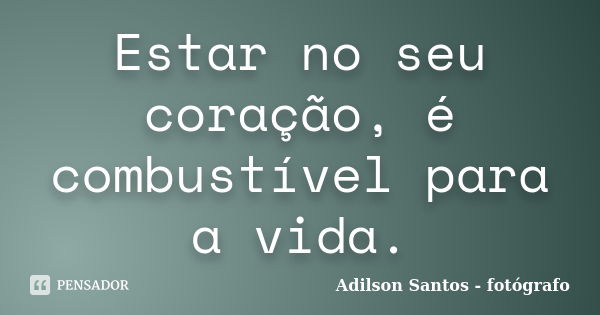 Estar no seu coração, é combustível para a vida.

PENSADOR

Adilson Santos - fotógrafo